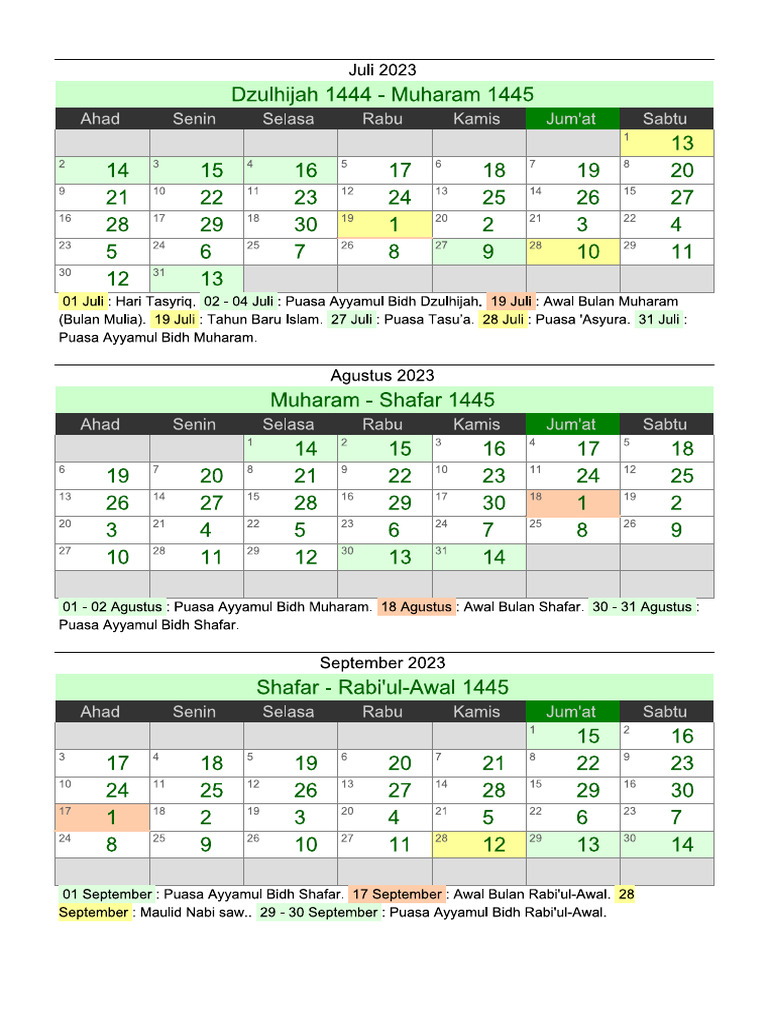 Juli 2023

Dzulhijah 1444 - Muharam 1445

| Ahad | Senin | Selasa | Rabu | Kamis | Jum'at | Sabtu |
|---|---|---|---|---|---|---|
| | | | | | | 1 13 |
| 2 14 | 3 15 | 4 16 | 5 17 | 6 18 | 7 19 | 8 20 |
| 9 21 | 10 22 | 11 23 | 12 24 | 13 25 | 14 26 | 15 27 |
| 16 28 | 17 29 | 18 30 | 19 1 | 20 2 | 21 3 | 22 4 |
| 23 5 | 24 6 | 25 7 | 26 8 | 27 9 | 28 10 | 29 11 |
| 30 12 | 31 13 | | | | | |

01 Juli : Hari Tasyriq. 02 - 04 Juli : Puasa Ayyamul Bidh Dzulhijah. 19 Juli : Awal Bulan Muharam (Bulan Mulia). 19 Juli : Tahun Baru Islam. 27 Juli : Puasa Tasu'a. 28 Juli : Puasa 'Asyura. 31 Juli : Puasa Ayyamul Bidh Muharam.

Agustus 2023

Muharam - Shafar 1445

| Ahad | Senin | Selasa | Rabu | Kamis | Jum'at | Sabtu |
|---|---|---|---|---|---|---|
| | | 1 14 | 2 15 | 3 16 | 4 17 | 5 18 |
| 6 19 | 7 20 | 8 21 | 9 22 | 10 23 | 11 24 | 12 25 |
| 13 26 | 14 27 | 15 28 | 16 29 | 17 30 | 18 1 | 19 2 |
| 20 3 | 21 4 | 22 5 | 23 6 | 24 7 | 25 8 | 26 9 |
| 27 10 | 28 11 | 29 12 | 30 13 | 31 14 | | |
| | | | | | | |

01 - 02 Agustus : Puasa Ayyamul Bidh Muharam. 18 Agustus : Awal Bulan Shafar. 30 - 31 Agustus : Puasa Ayyamul Bidh Shafar.

September 2023

Shafar - Rabi'ul-Awal 1445

| Ahad | Senin | Selasa | Rabu | Kamis | Jum'at | Sabtu |
|---|---|---|---|---|---|---|
| | | | | | 1 15 | 2 16 |
| 3 17 | 4 18 | 5 19 | 6 20 | 7 21 | 8 22 | 9 23 |
| 10 24 | 11 25 | 12 26 | 13 27 | 14 28 | 15 29 | 16 30 |
| 17 1 | 18 2 | 19 3 | 20 4 | 21 5 | 22 6 | 23 7 |
| 24 8 | 25 9 | 26 10 | 27 11 | 28 12 | 29 13 | 30 14 |
| | | | | | | |

01 September : Puasa Ayyamul Bidh Shafar. 17 September : Awal Bulan Rabi'ul-Awal. 28 September : Maulid Nabi saw.. 29 - 30 September : Puasa Ayyamul Bidh Rabi'ul-Awal.